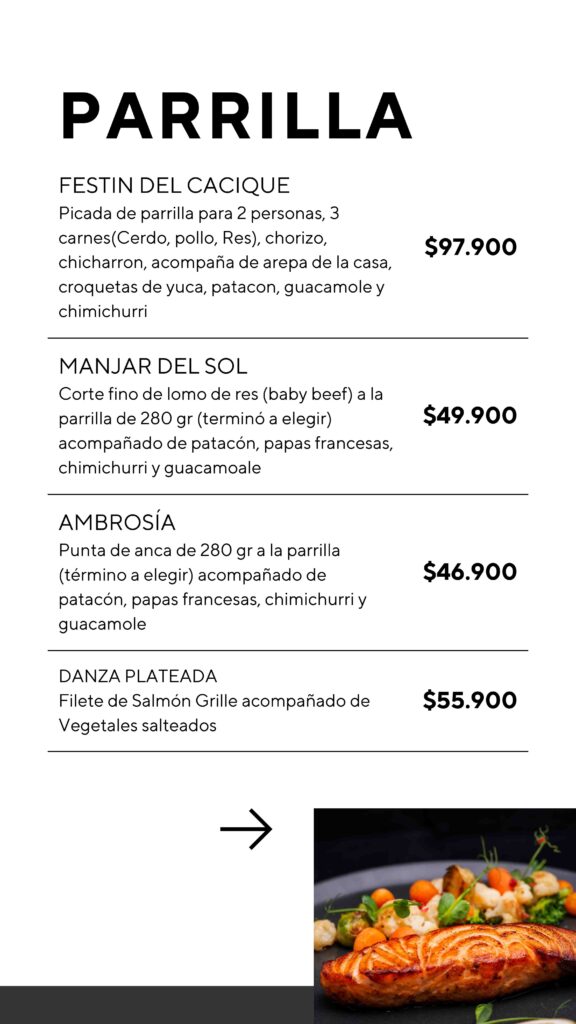 PARRILLA

FESTIN DEL CACIQUE
Picada de parrilla para 2 personas, 3 carnes(Cerdo, pollo, Res), chorizo, chicharron, acompaña de arepa de la casa, croquetas de yuca, patacon, guacamole y chimichurri
$97.900

MANJAR DEL SOL
Corte fino de lomo de res (baby beef) a la parrilla de 280 gr (terminó a elegir) acompañado de patacón, papas francesas, chimichurri y guacamoale
$49.900

AMBROSÍA
Punta de anca de 280 gr a la parrilla (término a elegir) acompañado de patacón, papas francesas, chimichurri y guacamole
$46.900

DANZA PLATEADA
Filete de Salmón Grille acompañado de Vegetales salteados
$55.900